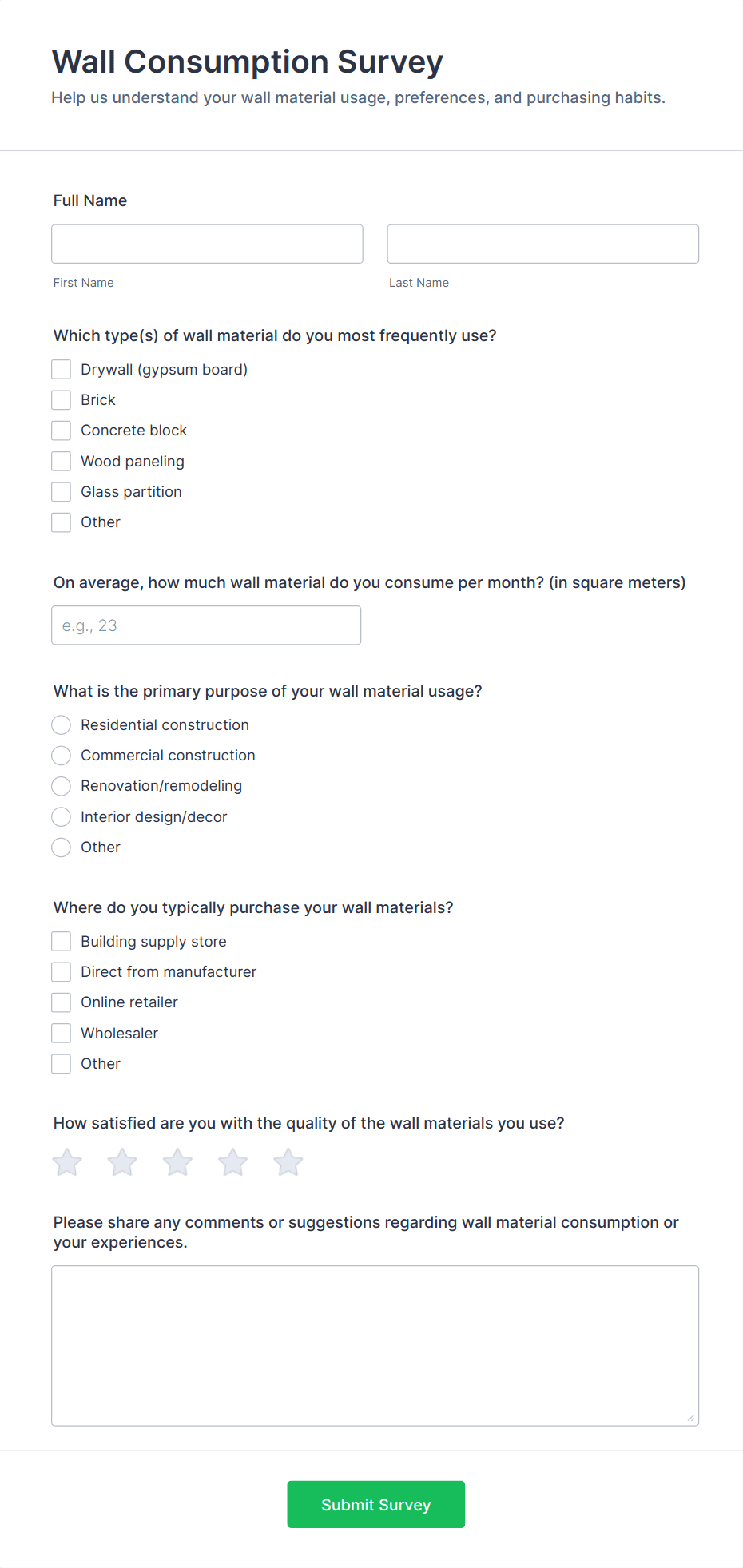 Wall Consumption Survey

Help us understand your wall material usage, preferences, and purchasing habits.

Full Name

First Name

Last Name

Which type(s) of wall material do you most frequently use?

Drywall (gypsum board)
Brick
Concrete block
Wood paneling
Glass partition
Other

On average, how much wall material do you consume per month? (in square meters)

e.g., 23

What is the primary purpose of your wall material usage?

Residential construction
Commercial construction
Renovation/remodeling
Interior design/decor
Other

Where do you typically purchase your wall materials?

Building supply store
Direct from manufacturer
Online retailer
Wholesaler
Other

How satisfied are you with the quality of the wall materials you use?

Please share any comments or suggestions regarding wall material consumption or your experiences.

Submit Survey